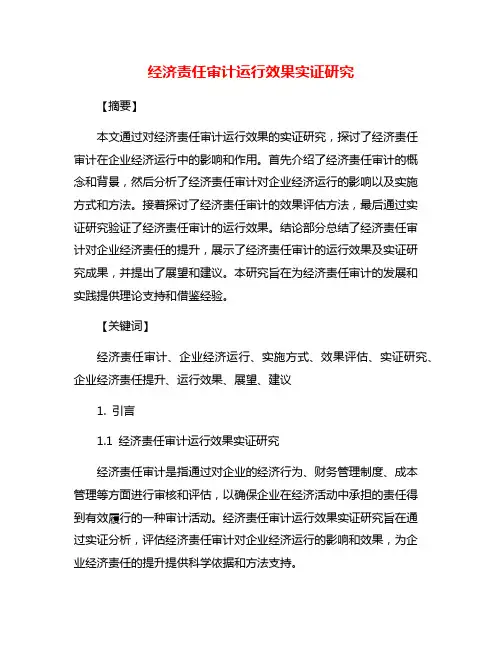 经济责任审计运行效果实证研究

【摘要】

本文通过对经济责任审计运行效果的实证研究，探讨了经济责任审计在企业经济运行中的影响和作用。首先介绍了经济责任审计的概念和背景，然后分析了经济责任审计对企业经济运行的影响以及实施方式和方法。接着探讨了经济责任审计的效果评估方法，最后通过实证研究验证了经济责任审计的运行效果。结论部分总结了经济责任审计对企业经济责任的提升，展示了经济责任审计的运行效果及实证研究成果，并提出了展望和建议。本研究旨在为经济责任审计的发展和实践提供理论支持和借鉴经验。

【关键词】

经济责任审计、企业经济运行、实施方式、效果评估、实证研究、企业经济责任提升、运行效果、展望、建议

1. 引言

1.1 经济责任审计运行效果实证研究

经济责任审计是指通过对企业的经济行为、财务管理制度、成本管理等方面进行审核和评估，以确保企业在经济活动中承担的责任得到有效履行的一种审计活动。经济责任审计运行效果实证研究旨在通过实证分析，评估经济责任审计对企业经济运行的影响和效果，为企业经济责任的提升提供科学依据和方法支持。